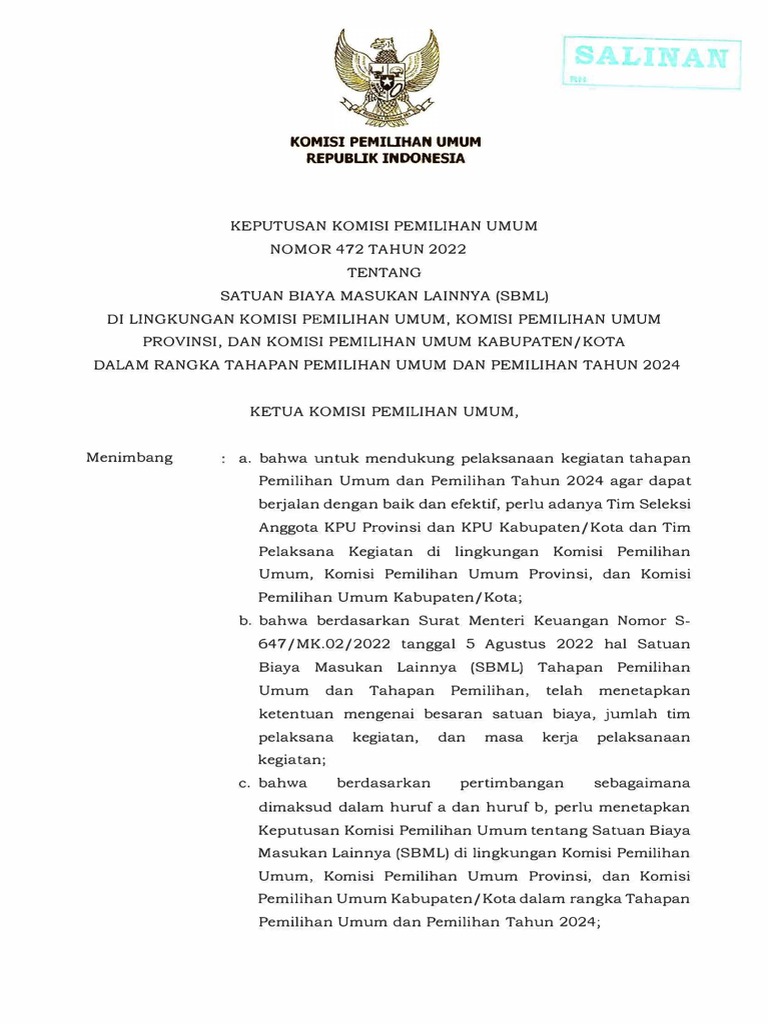 SALINAN

KOMISI PEMILIHAN UMUM
REPUBLIK INDONESIA

KEPUTUSAN KOMISI PEMILIHAN UMUM
NOMOR 472 TAHUN 2022
TENTANG
SATUAN BIAYA MASUKAN LAINNYA (SBML)
DI LINGKUNGAN KOMISI PEMILIHAN UMUM, KOMISI PEMILIHAN UMUM PROVINSI, DAN KOMISI PEMILIHAN UMUM KABUPATEN/KOTA
DALAM RANGKA TAHAPAN PEMILIHAN UMUM DAN PEMILIHAN TAHUN 2024

KETUA KOMISI PEMILIHAN UMUM,

Menimbang : a. bahwa untuk mendukung pelaksanaan kegiatan tahapan Pemilihan Umum dan Pemilihan Tahun 2024 agar dapat berjalan dengan baik dan efektif, perlu adanya Tim Seleksi Anggota KPU Provinsi dan KPU Kabupaten/Kota dan Tim Pelaksana Kegiatan di lingkungan Komisi Pemilihan Umum, Komisi Pemilihan Umum Provinsi, dan Komisi Pemilihan Umum Kabupaten/Kota;

b. bahwa berdasarkan Surat Menteri Keuangan Nomor S-647/MK.02/2022 tanggal 5 Agustus 2022 hal Satuan Biaya Masukan Lainnya (SBML) Tahapan Pemilihan Umum dan Tahapan Pemilihan, telah menetapkan ketentuan mengenai besaran satuan biaya, jumlah tim pelaksana kegiatan, dan masa kerja pelaksanaan kegiatan;

c. bahwa berdasarkan pertimbangan sebagaimana dimaksud dalam huruf a dan huruf b, perlu menetapkan Keputusan Komisi Pemilihan Umum tentang Satuan Biaya Masukan Lainnya (SBML) di lingkungan Komisi Pemilihan Umum, Komisi Pemilihan Umum Provinsi, dan Komisi Pemilihan Umum Kabupaten/Kota dalam rangka Tahapan Pemilihan Umum dan Pemilihan Tahun 2024;